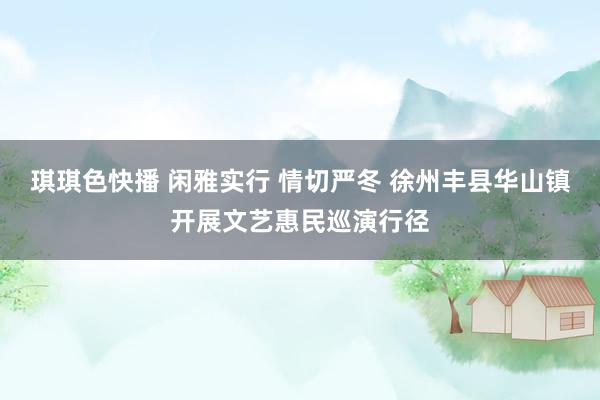 琪琪色快播 闲雅实行 情切严冬 徐州丰县华山镇开展文艺惠民巡演行径